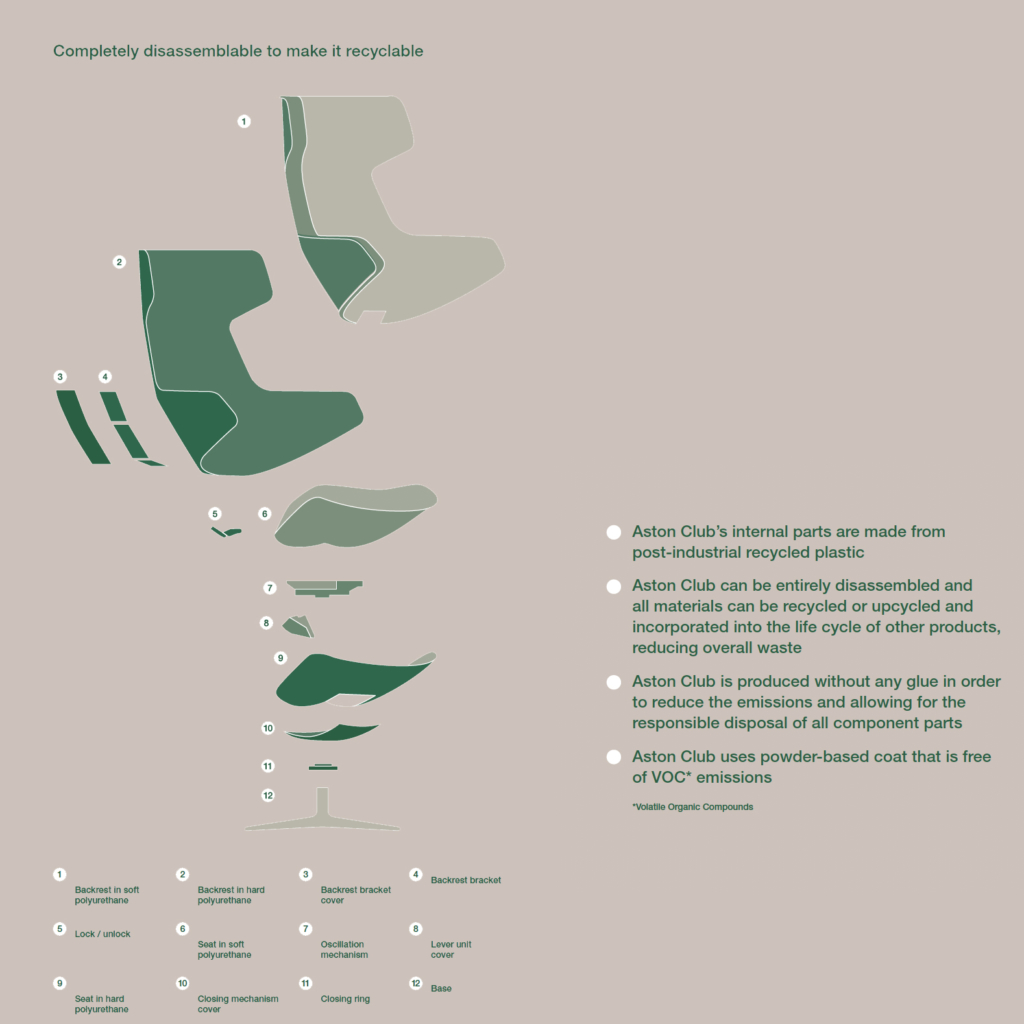 Completely disassemblable to make it recyclable

1

2

3 4

5 6

7

8

9

10

11

12

Aston Club's internal parts are made from post-industrial recycled plastic

Aston Club can be entirely disassembled and all materials can be recycled or upcycled and incorporated into the life cycle of other products, reducing overall waste

Aston Club is produced without any glue in order to reduce the emissions and allowing for the responsible disposal of all component parts

Aston Club uses powder-based coat that is free of VOC* emissions

*Volatile Organic Compounds

1 Backrest in soft polyurethane

2 Backrest in hard polyurethane

3 Backrest bracket cover

4 Backrest bracket

5 Lock / unlock

6 Seat in soft polyurethane

7 Oscillation mechanism

8 Lever unit cover

9 Seat in hard polyurethane

10 Closing mechanism cover

11 Closing ring

12 Base